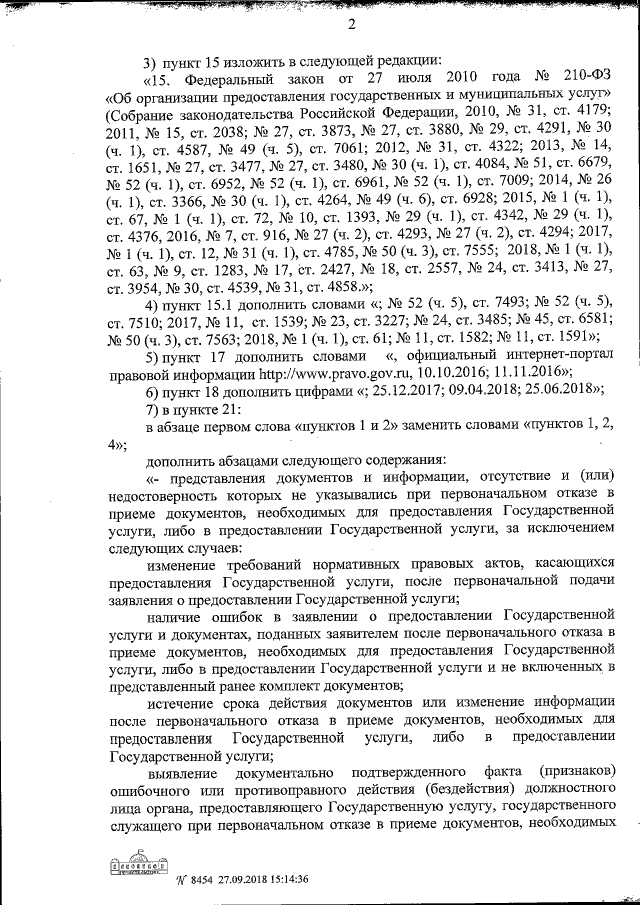 2

3) пункт 15 изложить в следующей редакции:

«15. Федеральный закон от 27 июля 2010 года № 210-ФЗ «Об организации предоставления государственных и муниципальных услуг» (Собрание законодательства Российской Федерации, 2010, № 31, ст. 4179; 2011, № 15, ст. 2038; № 27, ст. 3873, № 27, ст. 3880, № 29, ст. 4291, № 30 (ч. 1), ст. 4587, № 49 (ч. 5), ст. 7061; 2012, № 31, ст. 4322; 2013, № 14, ст. 1651, № 27, ст. 3477, № 27, ст. 3480, № 30 (ч. 1), ст. 4084, № 51, ст. 6679, № 52 (ч. 1), ст. 6952, № 52 (ч. 1), ст. 6961, № 52 (ч. 1), ст. 7009; 2014, № 26 (ч. 1), ст. 3366, № 30 (ч. 1), ст. 4264, № 49 (ч. 6), ст. 6928; 2015, № 1 (ч. 1), ст. 67, № 1 (ч. 1), ст. 72, № 10, ст. 1393, № 29 (ч. 1), ст. 4342, № 29 (ч. 1), ст. 4376, 2016, № 7, ст. 916, № 27 (ч. 2), ст. 4293, № 27 (ч. 2), ст. 4294; 2017, № 1 (ч. 1), ст. 12, № 31 (ч. 1), ст. 4785, № 50 (ч. 3), ст. 7555; 2018, № 1 (ч. 1), ст. 63, № 9, ст. 1283, № 17, ст. 2427, № 18, ст. 2557, № 24, ст. 3413, № 27, ст. 3954, № 30, ст. 4539, № 31, ст. 4858.»;

4) пункт 15.1 дополнить словами «; № 52 (ч. 5), ст. 7493; № 52 (ч. 5), ст. 7510; 2017, № 11, ст. 1539; № 23, ст. 3227; № 24, ст. 3485; № 45, ст. 6581; № 50 (ч. 3), ст. 7563; 2018, № 1 (ч. 1), ст. 61; № 11, ст. 1582; № 11, ст. 1591»;

5) пункт 17 дополнить словами «, официальный интернет-портал правовой информации http://www.pravo.gov.ru, 10.10.2016; 11.11.2016»;

6) пункт 18 дополнить цифрами «; 25.12.2017; 09.04.2018; 25.06.2018»;

7) в пункте 21:

в абзаце первом слова «пунктов 1 и 2» заменить словами «пунктов 1, 2, 4»;

дополнить абзацами следующего содержания:

«- представления документов и информации, отсутствие и (или) недостоверность которых не указывались при первоначальном отказе в приеме документов, необходимых для предоставления Государственной услуги, либо в предоставлении Государственной услуги, за исключением следующих случаев:

изменение требований нормативных правовых актов, касающихся предоставления Государственной услуги, после первоначальной подачи заявления о предоставлении Государственной услуги;

наличие ошибок в заявлении о предоставлении Государственной услуги и документах, поданных заявителем после первоначального отказа в приеме документов, необходимых для предоставления Государственной услуги, либо в предоставлении Государственной услуги и не включенных в представленный ранее комплект документов;

истечение срока действия документов или изменение информации после первоначального отказа в приеме документов, необходимых для предоставления Государственной услуги, либо в предоставлении Государственной услуги;

выявление документально подтвержденного факта (признаков) ошибочного или противоправного действия (бездействия) должностного лица органа, предоставляющего Государственную услугу, государственного служащего при первоначальном отказе в приеме документов, необходимых

№ 8454 27.09.2018 15:14:36